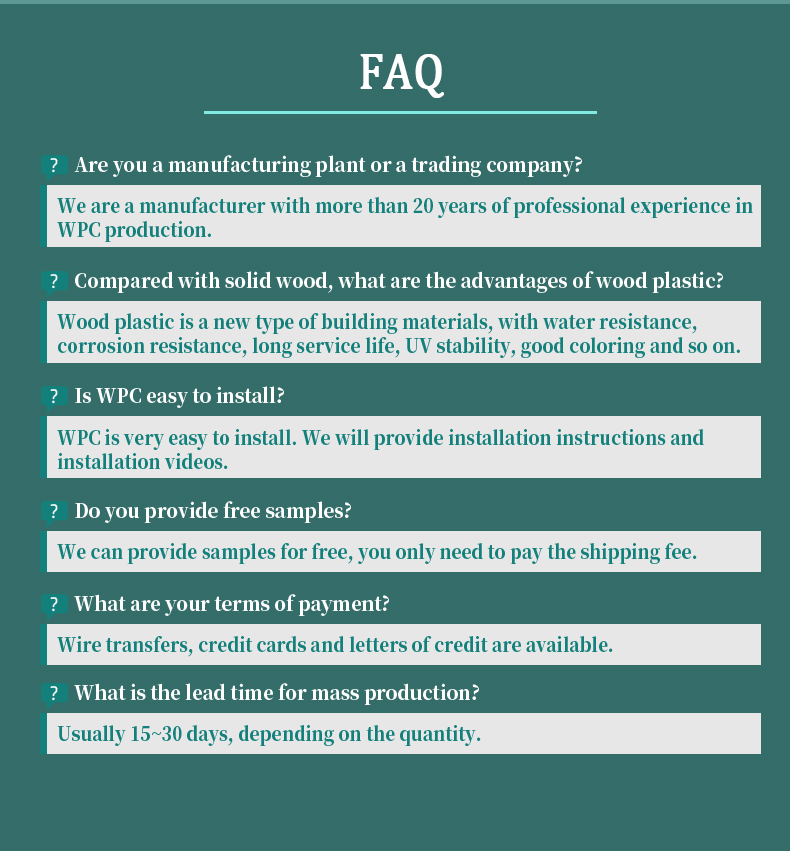 FAQ

? Are you a manufacturing plant or a trading company?

We are a manufacturer with more than 20 years of professional experience in WPC production.

? Compared with solid wood, what are the advantages of wood plastic?

Wood plastic is a new type of building materials, with water resistance, corrosion resistance, long service life, UV stability, good coloring and so on.

? Is WPC easy to install?

WPC is very easy to install. We will provide installation instructions and installation videos.

? Do you provide free samples?

We can provide samples for free, you only need to pay the shipping fee.

? What are your terms of payment?

Wire transfers, credit cards and letters of credit are available.

? What is the lead time for mass production?

Usually 15~30 days, depending on the quantity.